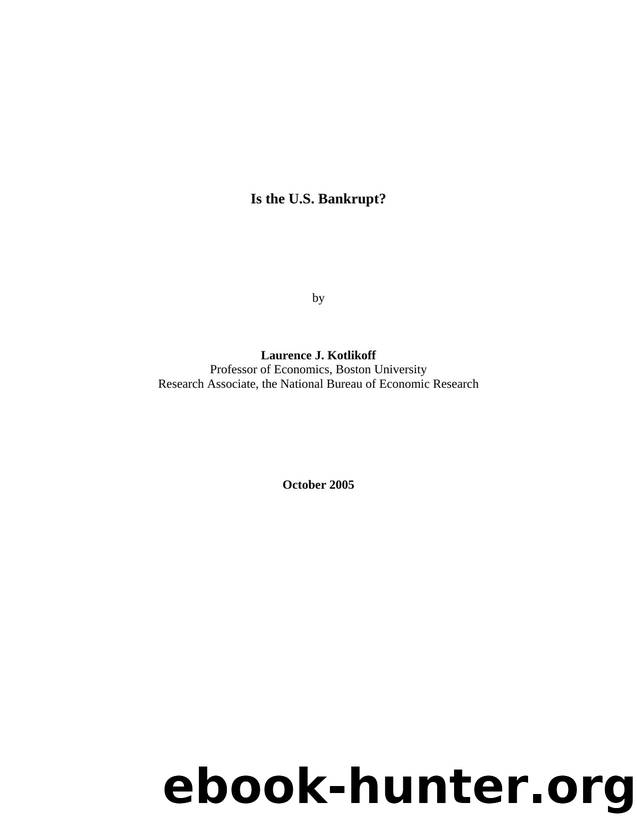 Is the U.S. Bankrupt?

by

Laurence J. Kotlikoff
Professor of Economics, Boston University
Research Associate, the National Bureau of Economic Research

October 2005

ebook-hunter.org